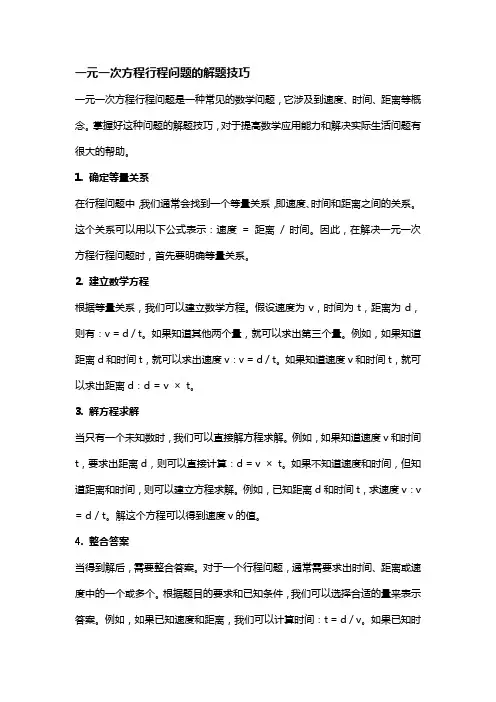 一元一次方程行程问题的解题技巧

一元一次方程行程问题是一种常见的数学问题，它涉及到速度、时间、距离等概念。掌握好这种问题的解题技巧，对于提高数学应用能力和解决实际生活问题有很大的帮助。

1. 确定等量关系

在行程问题中，我们通常会找到一个等量关系，即速度、时间和距离之间的关系。这个关系可以用以下公式表示：速度 = 距离 / 时间。因此，在解决一元一次方程行程问题时，首先要明确等量关系。

2. 建立数学方程

根据等量关系，我们可以建立数学方程。假设速度为 v，时间为 t，距离为 d，则有：v = d / t。如果知道其他两个量，就可以求出第三个量。例如，如果知道距离 d 和时间 t，就可以求出速度 v：v = d / t。如果知道速度 v 和时间 t，就可以求出距离 d：d = v × t。

3. 解方程求解

当只有一个未知数时，我们可以直接解方程求解。例如，如果知道速度 v 和时间 t，要求出距离 d，则可以直接计算：d = v × t。如果不知道速度和时间，但知道距离和时间，则可以建立方程求解。例如，已知距离 d 和时间 t，求速度 v：v = d / t。解这个方程可以得到速度 v 的值。

4. 整合答案

当得到解后，需要整合答案。对于一个行程问题，通常需要求出时间、距离或速度中的一个或多个。根据题目的要求和已知条件，我们可以选择合适的量来表示答案。例如，如果已知速度和距离，我们可以计算时间：t = d / v。如果已知时